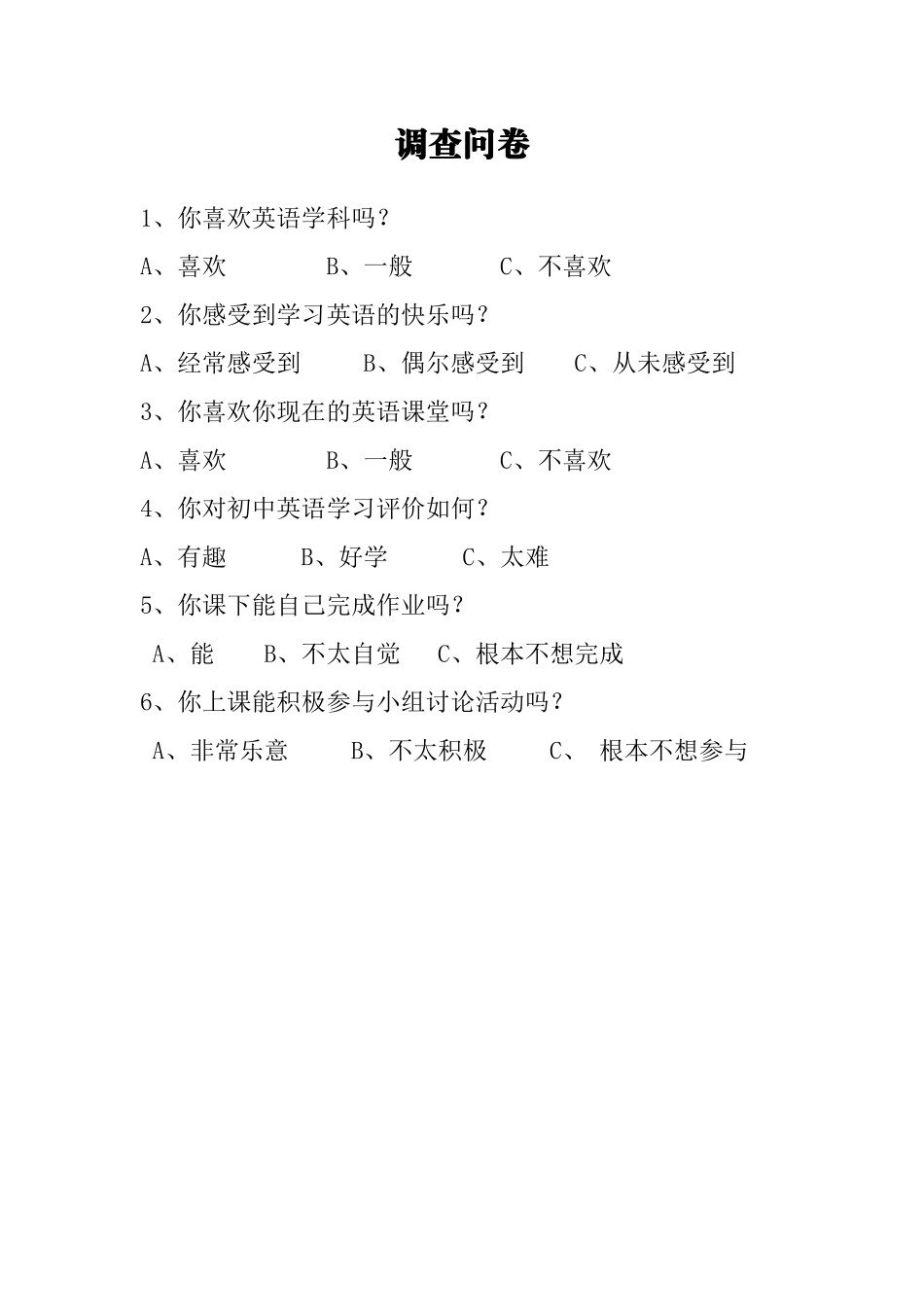 调查问卷

1、你喜欢英语学科吗？

A、喜欢　　　　B、一般　　　　C、不喜欢

2、你感受到学习英语的快乐吗？

A、经常感受到　　　B、偶尔感受到　　　C、从未感受到

3、你喜欢你现在的英语课堂吗？

A、喜欢　　　　B、一般　　　　C、不喜欢

4、你对初中英语学习评价如何？

A、有趣　　　B、好学　　　C、太难

5、你课下能自己完成作业吗？

A、能　　B、不太自觉　　C、根本不想完成

6、你上课能积极参与小组讨论活动吗？

A、非常乐意　　　B、不太积极　　　C、　根本不想参与